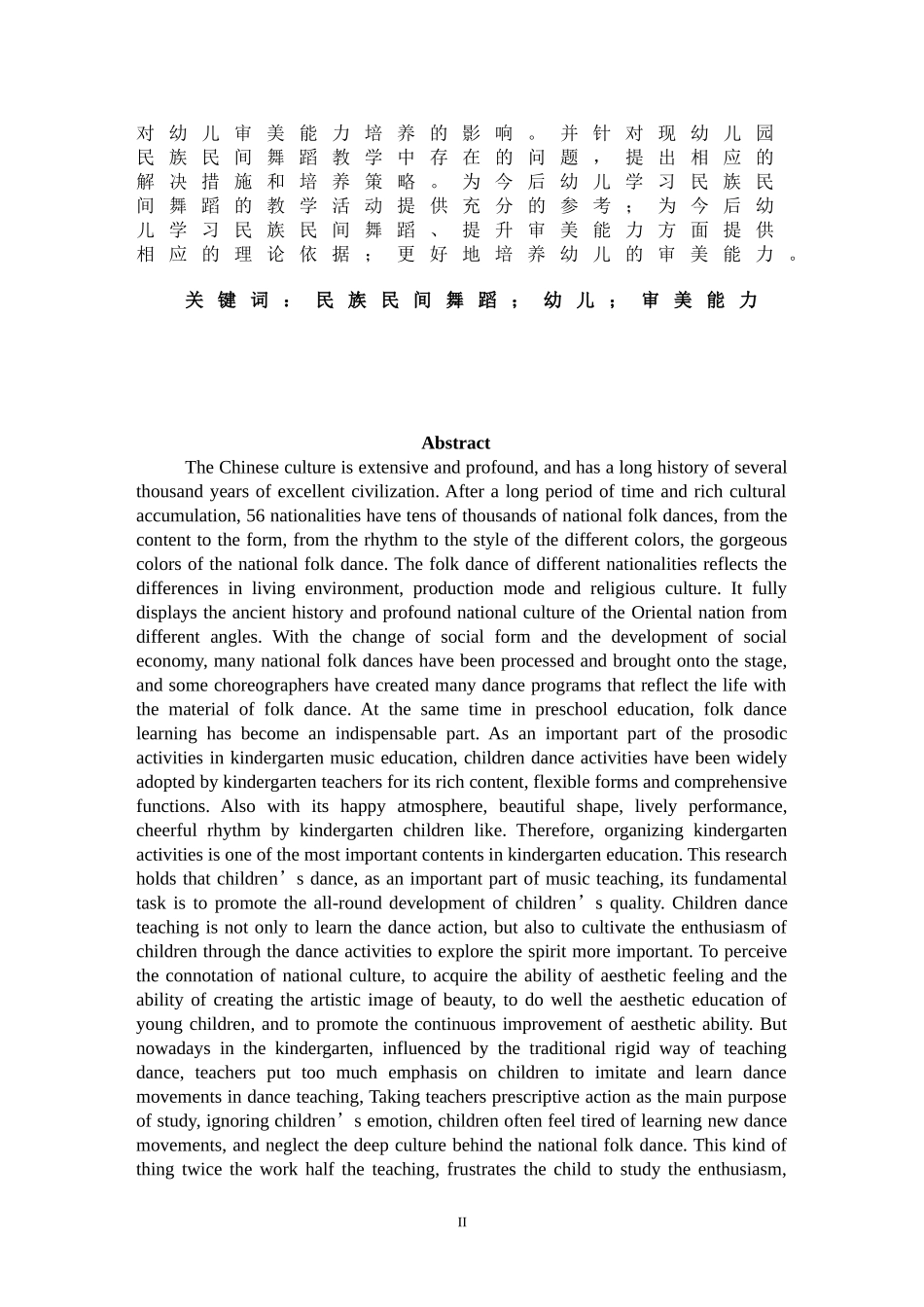 对幼儿审美能力培养的影响。并针对现幼儿园民族民间舞蹈教学中存在的问题，提出相应的解决措施和培养策略。为今后幼儿学习民族民间舞蹈的教学活动提供充分的参考；为今后幼儿学习民族民间舞蹈、提升审美能力方面提供相应的理论依据；更好地培养幼儿的审美能力。

关键词：民族民间舞蹈；幼儿；审美能力

Abstract

The Chinese culture is extensive and profound, and has a long history of several thousand years of excellent civilization. After a long period of time and rich cultural accumulation, 56 nationalities have tens of thousands of national folk dances, from the content to the form, from the rhythm to the style of the different colors, the gorgeous colors of the national folk dance. The folk dance of different nationalities reflects the differences in living environment, production mode and religious culture. It fully displays the ancient history and profound national culture of the Oriental nation from different angles. With the change of social form and the development of social economy, many national folk dances have been processed and brought onto the stage, and some choreographers have created many dance programs that reflect the life with the material of folk dance. At the same time in preschool education, folk dance learning has become an indispensable part. As an important part of the prosodic activities in kindergarten music education, children dance activities have been widely adopted by kindergarten teachers for its rich content, flexible forms and comprehensive functions. Also with its happy atmosphere, beautiful shape, lively performance, cheerful rhythm by kindergarten children like. Therefore, organizing kindergarten activities is one of the most important contents in kindergarten education. This research holds that children’s dance, as an important part of music teaching, its fundamental task is to promote the all-round development of children’s quality. Children dance teaching is not only to learn the dance action, but also to cultivate the enthusiasm of children through the dance activities to explore the spirit more important. To perceive the connotation of national culture, to acquire the ability of aesthetic feeling and the ability of creating the artistic image of beauty, to do well the aesthetic education of young children, and to promote the continuous improvement of aesthetic ability. But nowadays in the kindergarten, influenced by the traditional rigid way of teaching dance, teachers put too much emphasis on children to imitate and learn dance movements in dance teaching, Taking teachers prescriptive action as the main purpose of study, ignoring children’s emotion, children often feel tired of learning new dance movements, and neglect the deep culture behind the national folk dance. This kind of thing twice the work half the teaching, frustrates the child to study the enthusiasm,

II